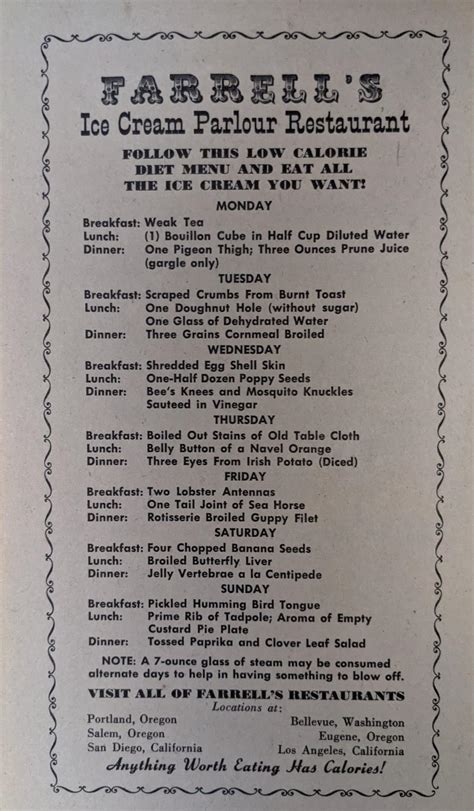 FARRELL'S
Ice Cream Parlour Restaurant

FOLLOW THIS LOW CALORIE DIET MENU AND EAT ALL THE ICE CREAM YOU WANT!

MONDAY
Breakfast: Weak Tea
Lunch: (1) Bouillon Cube in Half Cup Diluted Water
Dinner: One Pigeon Thigh; Three Ounces Prune Juice (gargle only)

TUESDAY
Breakfast: Scraped Crumbs From Burnt Toast
Lunch: One Doughnut Hole (without sugar)
One Glass of Dehydrated Water
Dinner: Three Grains Cornmeal Broiled

WEDNESDAY
Breakfast: Shredded Egg Shell Skin
Lunch: One-Half Dozen Poppy Seeds
Dinner: Bee's Knees and Mosquito Knuckles Sauteed in Vinegar

THURSDAY
Breakfast: Boiled Out Stains of Old Table Cloth
Lunch: Belly Button of a Navel Orange
Dinner: Three Eyes From Irish Potato (Diced)

FRIDAY
Breakfast: Two Lobster Antennas
Lunch: One Tail Joint of Sea Horse
Dinner: Rotisserie Broiled Guppy Filet

SATURDAY
Breakfast: Four Chopped Banana Seeds
Lunch: Broiled Butterfly Liver
Dinner: Jelly Vertebrae a la Centipede

SUNDAY
Breakfast: Pickled Humming Bird Tongue
Lunch: Prime Rib of Tadpole; Aroma of Empty Custard Pie Plate
Dinner: Tossed Paprika and Clover Leaf Salad

NOTE: A 7-ounce glass of steam may be consumed alternate days to help in having something to blow off.

VISIT ALL OF FARRELL'S RESTAURANTS
Locations at:
Portland, Oregon
Salem, Oregon
San Diego, California
Bellevue, Washington
Eugene, Oregon
Los Angeles, California

Anything Worth Eating Has Calories!